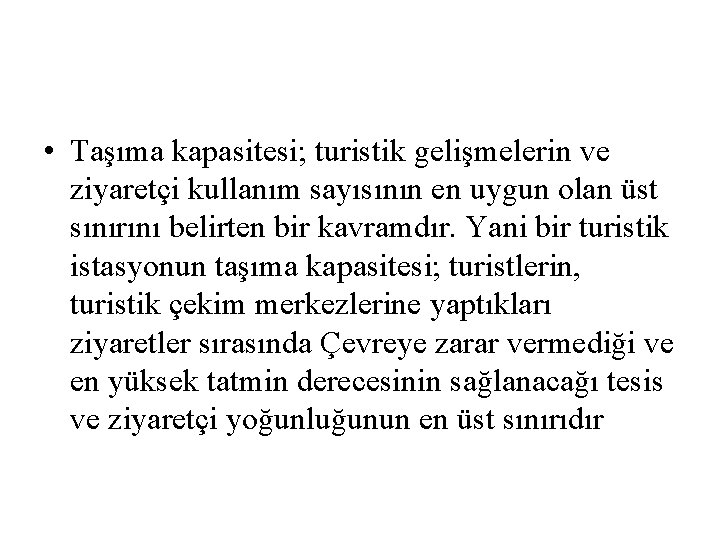 • Taşıma kapasitesi; turistik gelişmelerin ve ziyaretçi kullanım sayısının en uygun olan üst sınırını belirten bir kavramdır. Yani bir turistik istasyonun taşıma kapasitesi; turistlerin, turistik çekim merkezlerine yaptıkları ziyaretler sırasında Çevreye zarar vermediği ve en yüksek tatmin derecesinin sağlanacağı tesis ve ziyaretçi yoğunluğunun en üst sınırıdır